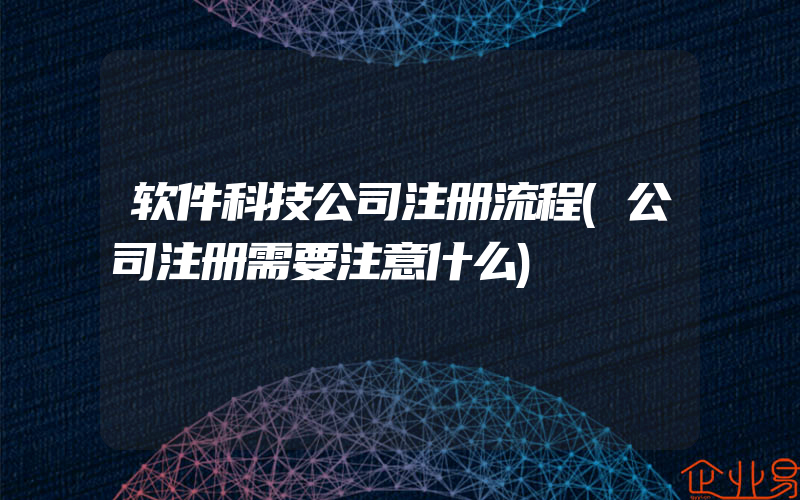 软件科技公司注册流程(公司注册需要注意什么)

企业易